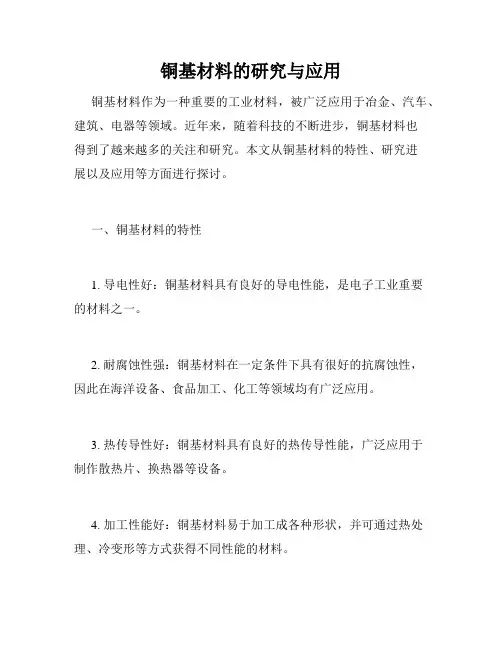 铜基材料的研究与应用

铜基材料作为一种重要的工业材料，被广泛应用于冶金、汽车、建筑、电器等领域。近年来，随着科技的不断进步，铜基材料也得到了越来越多的关注和研究。本文从铜基材料的特性、研究进展以及应用等方面进行探讨。

一、铜基材料的特性

1. 导电性好：铜基材料具有良好的导电性能，是电子工业重要的材料之一。

2. 耐腐蚀性强：铜基材料在一定条件下具有很好的抗腐蚀性，因此在海洋设备、食品加工、化工等领域均有广泛应用。

3. 热传导性好：铜基材料具有良好的热传导性能，广泛应用于制作散热片、换热器等设备。

4. 加工性能好：铜基材料易于加工成各种形状，并可通过热处理、冷变形等方式获得不同性能的材料。